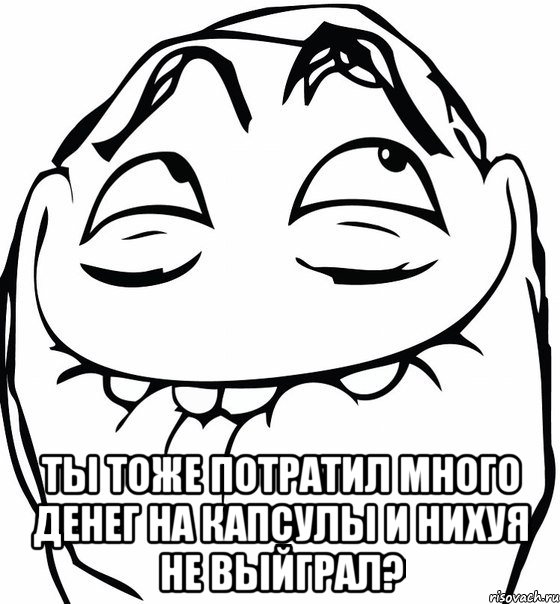 ТЫ ТОЖЕ ПОТРАТИЛ МНОГО ДЕНЕГ НА КАПСУЛЫ И НИХУЯ НЕ ВЫЙГРАЛ?

risovach.ru